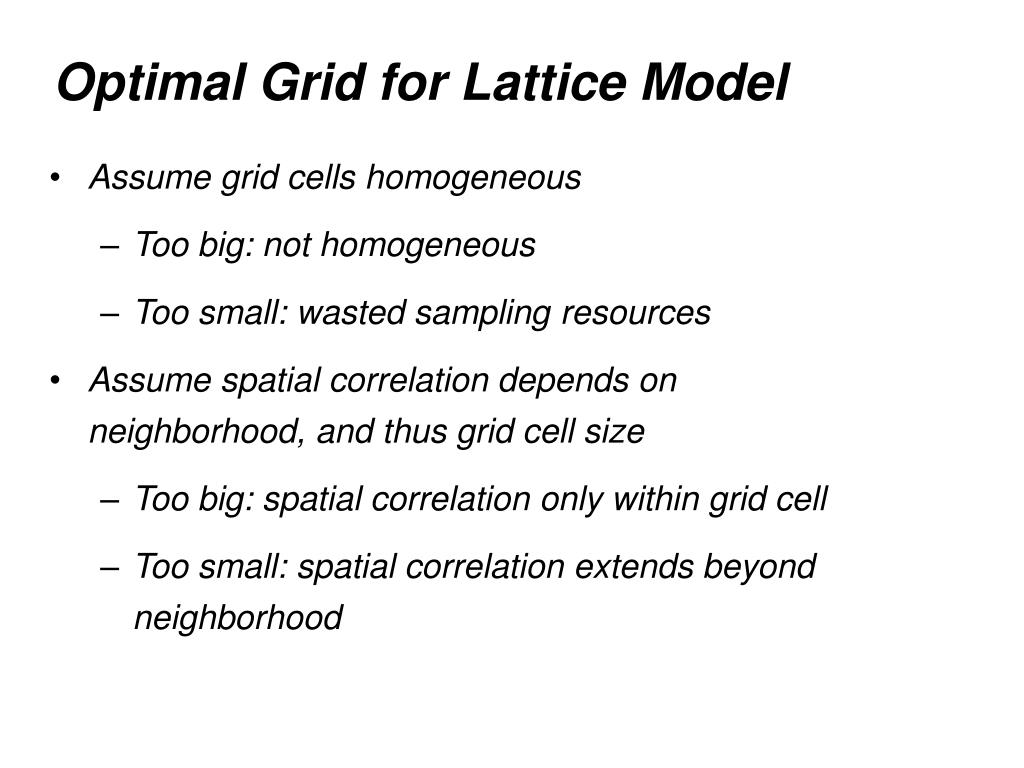 Optimal Grid for Lattice Model

• Assume grid cells homogeneous

– Too big: not homogeneous

– Too small: wasted sampling resources

• Assume spatial correlation depends on neighborhood, and thus grid cell size

– Too big: spatial correlation only within grid cell

– Too small: spatial correlation extends beyond neighborhood